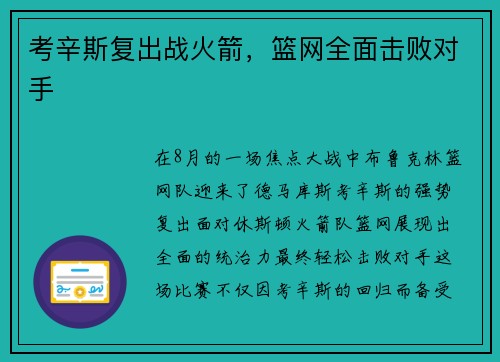 考辛斯复出战火箭，篮网全面击败对手

在8月的一场焦点大战中布鲁克林篮网队迎来了德马库斯考辛斯的强势复出面对休斯顿火箭队篮网展现出全面的统治力最终轻松击败对手这场比赛不仅因考辛斯的回归而备受